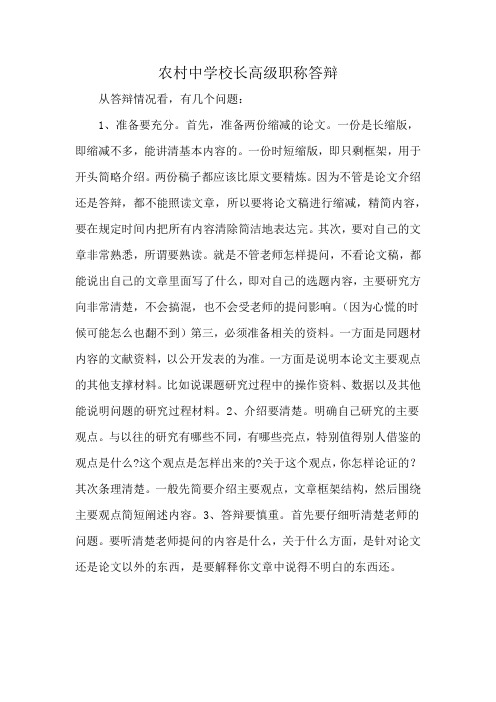 农村中学校长高级职称答辩

从答辩情况看，有几个问题：

1、准备要充分。首先，准备两份缩减的论文。一份是长缩版，即缩减不多，能讲清基本内容的。一份时短缩版，即只剩框架，用于开头简略介绍。两份稿子都应该比原文要精炼。因为不管是论文介绍还是答辩，都不能照读文章，所以要将论文稿进行缩减，精简内容，要在规定时间内把所有内容清除简洁地表达完。其次，要对自己的文章非常熟悉，所谓要熟读。就是不管老师怎样提问，不看论文稿，都能说出自己的文章里面写了什么，即对自己的选题内容，主要研究方向非常清楚，不会搞混，也不会受老师的提问影响。（因为心慌的时候可能怎么也翻不到）第三，必须准备相关的资料。一方面是同题材内容的文献资料，以公开发表的为准。一方面是说明本论文主要观点的其他支撑材料。比如说课题研究过程中的操作资料、数据以及其他能说明问题的研究过程材料。2、介绍要清楚。明确自己研究的主要观点。与以往的研究有哪些不同，有哪些亮点，特别值得别人借鉴的观点是什么?这个观点是怎样出来的?关于这个观点，你怎样论证的？其次条理清楚。一般先简要介绍主要观点，文章框架结构，然后围绕主要观点简短阐述内容。3、答辩要慎重。首先要仔细听清楚老师的问题。要听清楚老师提问的内容是什么，关于什么方面，是针对论文还是论文以外的东西，是要解释你文章中说得不明白的东西还。